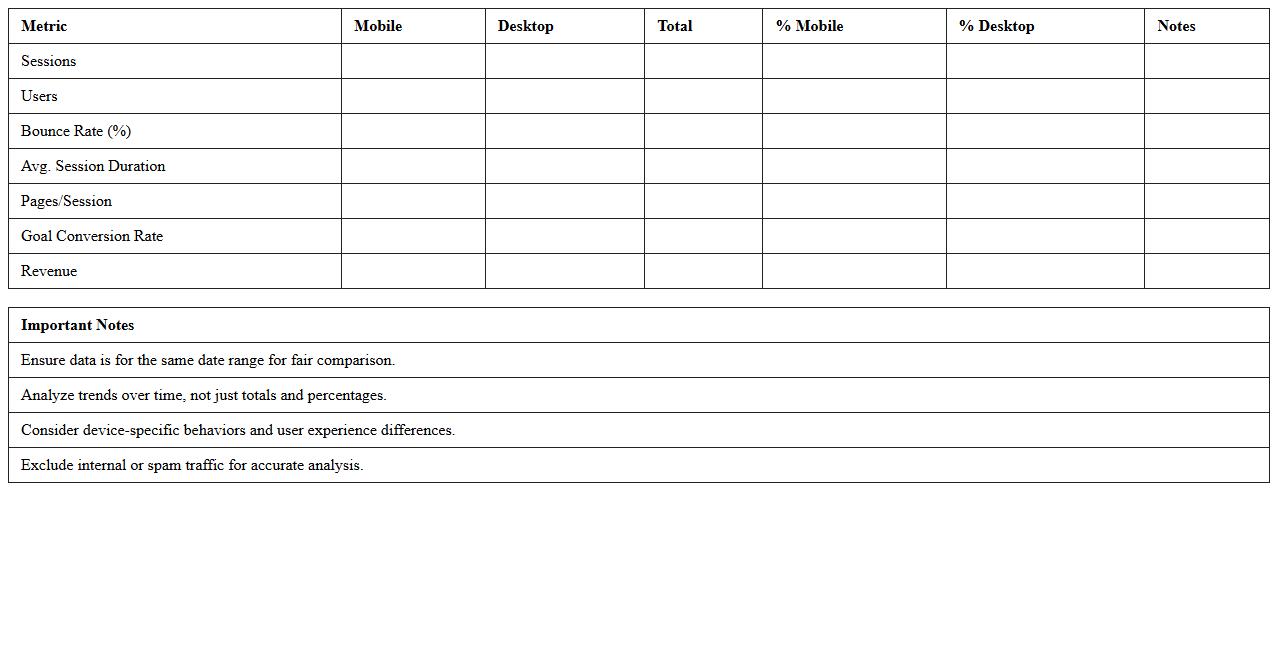 | Metric | Mobile | Desktop | Total | % Mobile | % Desktop | Notes |
|---|---|---|---|---|---|---|
| Sessions | | | | | | |
| Users | | | | | | |
| Bounce Rate (%) | | | | | | |
| Avg. Session Duration | | | | | | |
| Pages/Session | | | | | | |
| Goal Conversion Rate | | | | | | |
| Revenue | | | | | | |

| Important Notes |
|---|
| Ensure data is for the same date range for fair comparison. |
| Analyze trends over time, not just totals and percentages. |
| Consider device-specific behaviors and user experience differences. |
| Exclude internal or spam traffic for accurate analysis. |